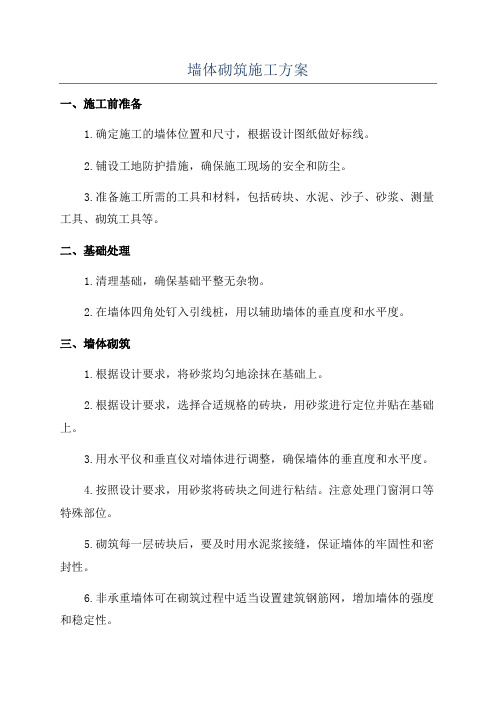 墙体砌筑施工方案

一、施工前准备

1.确定施工的墙体位置和尺寸，根据设计图纸做好标线。

2.铺设工地防护措施，确保施工现场的安全和防尘。

3.准备施工所需的工具和材料，包括砖块、水泥、沙子、砂浆、测量工具、砌筑工具等。

二、基础处理

1.清理基础，确保基础平整无杂物。

2.在墙体四角处钉入引线桩，用以辅助墙体的垂直度和水平度。

三、墙体砌筑

1.根据设计要求，将砂浆均匀地涂抹在基础上。

2.根据设计要求，选择合适规格的砖块，用砂浆进行定位并贴在基础上。

3.用水平仪和垂直仪对墙体进行调整，确保墙体的垂直度和水平度。

4.按照设计要求，用砂浆将砖块之间进行粘结。注意处理门窗洞口等特殊部位。

5.砌筑每一层砖块后，要及时用水泥浆接缝，保证墙体的牢固性和密封性。

6.非承重墙体可在砌筑过程中适当设置建筑钢筋网，增加墙体的强度和稳定性。